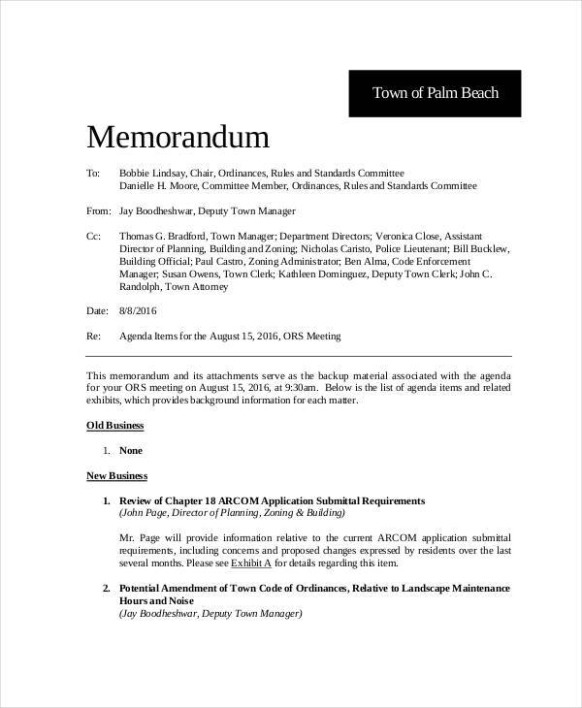 Town of Palm Beach

Memorandum

To: Bobbie Lindsay, Chair, Ordinances, Rules and Standards Committee
Danielle H. Moore, Committee Member, Ordinances, Rules and Standards Committee

From: Jay Boodheshwar, Deputy Town Manager

Cc: Thomas G. Bradford, Town Manager; Department Directors; Veronica Close, Assistant Director of Planning, Building and Zoning; Nicholas Caristo, Police Lieutenant; Bill Bucklew, Building Official; Paul Castro, Zoning Administrator; Ben Alma, Code Enforcement Manager; Susan Owens, Town Clerk; Kathleen Dominguez, Deputy Town Clerk; John C. Randolph, Town Attorney

Date: 8/8/2016

Re: Agenda Items for the August 15, 2016, ORS Meeting

This memorandum and its attachments serve as the backup material associated with the agenda for your ORS meeting on August 15, 2016, at 9:30am. Below is the list of agenda items and related exhibits, which provides background information for each matter.

Old Business

1. None

New Business

1. Review of Chapter 18 ARCOM Application Submittal Requirements
(John Page, Director of Planning, Zoning & Building)

Mr. Page will provide information relative to the current ARCOM application submittal requirements, including concerns and proposed changes expressed by residents over the last several months. Please see Exhibit A for details regarding this item.

2. Potential Amendment of Town Code of Ordinances, Relative to Landscape Maintenance Hours and Noise
(Jay Boodheshwar, Deputy Town Manager)